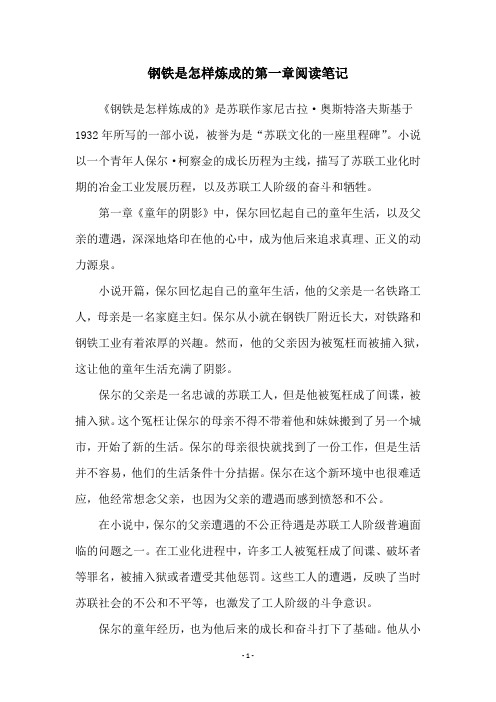 钢铁是怎样炼成的第一章阅读笔记

《钢铁是怎样炼成的》是苏联作家尼古拉·奥斯特洛夫斯基于1932年所写的一部小说，被誉为是“苏联文化的一座里程碑”。小说以一个青年人保尔·柯察金的成长历程为主线，描写了苏联工业化时期的冶金工业发展历程，以及苏联工人阶级的奋斗和牺牲。

第一章《童年的阴影》中，保尔回忆起自己的童年生活，以及父亲的遭遇，深深地烙印在他的心中，成为他后来追求真理、正义的动力源泉。

小说开篇，保尔回忆起自己的童年生活，他的父亲是一名铁路工人，母亲是一名家庭主妇。保尔从小就在钢铁厂附近长大，对铁路和钢铁工业有着浓厚的兴趣。然而，他的父亲因为被冤枉而被捕入狱，这让他的童年生活充满了阴影。

保尔的父亲是一名忠诚的苏联工人，但是他被冤枉成了间谍，被捕入狱。这个冤枉让保尔的母亲不得不带着他和妹妹搬到了另一个城市，开始了新的生活。保尔的母亲很快就找到了一份工作，但是生活并不容易，他们的生活条件十分拮据。保尔在这个新环境中也很难适应，他经常想念父亲，也因为父亲的遭遇而感到愤怒和不公。

在小说中，保尔的父亲遭遇的不公正待遇是苏联工人阶级普遍面临的问题之一。在工业化进程中，许多工人被冤枉成了间谍、破坏者等罪名，被捕入狱或者遭受其他惩罚。这些工人的遭遇，反映了当时苏联社会的不公和不平等，也激发了工人阶级的斗争意识。

保尔的童年经历，也为他后来的成长和奋斗打下了基础。他从小

- 1 -